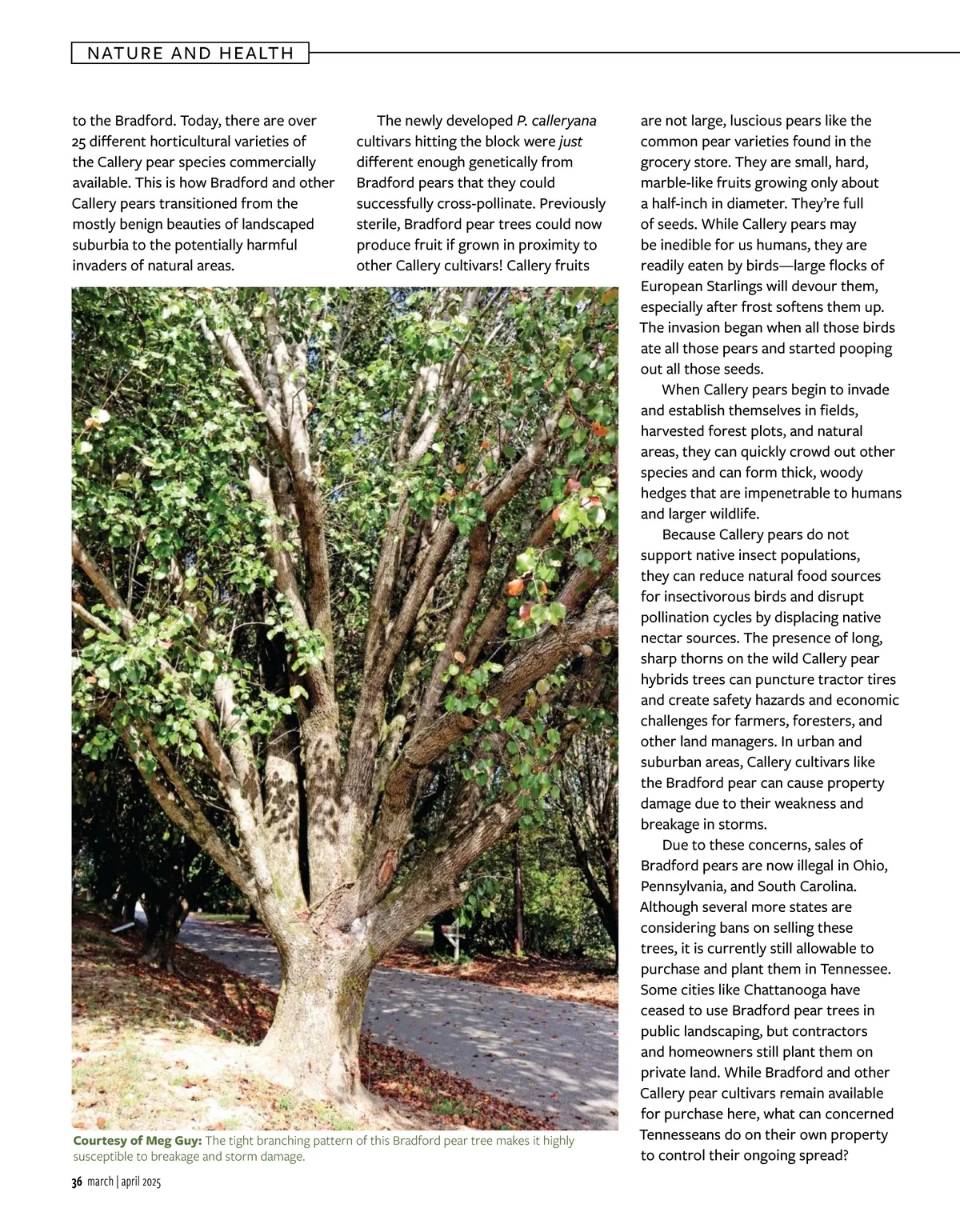 NATURE AND HEALTH

to the Bradford. Today, there are over 25 different horticultural varieties of the Callery pear species commercially available. This is how Bradford and other Callery pears transitioned from the mostly benign beauties of landscaped suburbia to the potentially harmful invaders of natural areas.

The newly developed P. calleryana cultivars hitting the block were just different enough genetically from Bradford pears that they could successfully cross-pollinate. Previously sterile, Bradford pear trees could now produce fruit if grown in proximity to other Callery cultivars! Callery fruits are not large, luscious pears like the common pear varieties found in the grocery store. They are small, hard, marble-like fruits growing only about a half-inch in diameter. They're full of seeds. While Callery pears may be inedible for us humans, they are readily eaten by birds—large flocks of European Starlings will devour them, especially after frost softens them up. The invasion began when all those birds ate all those pears and started pooping out all those seeds.

When Callery pears begin to invade and establish themselves in fields, harvested forest plots, and natural areas, they can quickly crowd out other species and can form thick, woody hedges that are impenetrable to humans and larger wildlife.

Because Callery pears do not support native insect populations, they can reduce natural food sources for insectivorous birds and disrupt pollination cycles by displacing native nectar sources. The presence of long, sharp thorns on the wild Callery pear hybrids trees can puncture tractor tires and create safety hazards and economic challenges for farmers, foresters, and other land managers. In urban and suburban areas, Callery cultivars like the Bradford pear can cause property damage due to their weakness and breakage in storms.

Due to these concerns, sales of Bradford pears are now illegal in Ohio, Pennsylvania, and South Carolina. Although several more states are considering bans on selling these trees, it is currently still allowable to purchase and plant them in Tennessee. Some cities like Chattanooga have ceased to use Bradford pear trees in public landscaping, but contractors and homeowners still plant them on private land. While Bradford and other Callery pear cultivars remain available for purchase here, what can concerned Tennesseans do on their own property to control their ongoing spread?

Courtesy of Meg Guy: The tight branching pattern of this Bradford pear tree makes it highly susceptible to breakage and storm damage.

36 march | april 2025